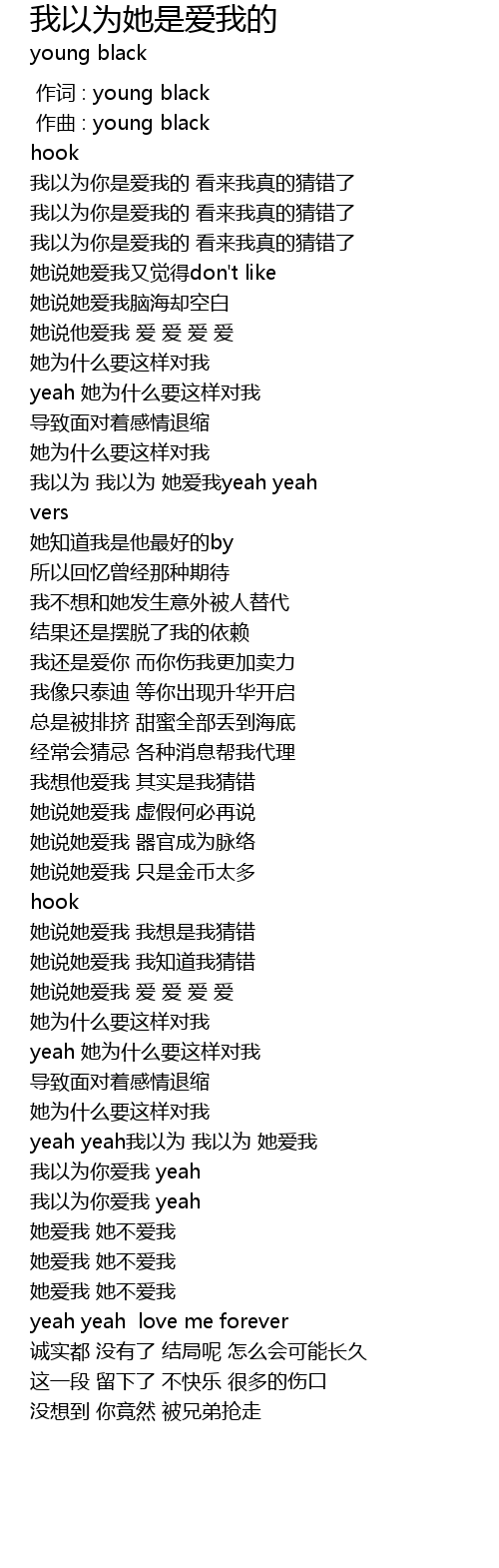 我以为她是爱我的
young black

作词 : young black
作曲 : young black
hook
我以为你是爱我的 看来我真的猜错了
我以为你是爱我的 看来我真的猜错了
我以为你是爱我的 看来我真的猜错了
她说她爱我又觉得don't like
她说她爱我脑海却空白
她说他爱我 爱 爱 爱 爱
她为什么要这样对我
yeah 她为什么要这样对我
导致面对着感情退缩
她为什么要这样对我
我以为 我以为 她爱我yeah yeah
vers
她知道我是他最好的by
所以回忆曾经那种期待
我不想和她发生意外被人替代
结果还是摆脱了我的依赖
我还是爱你 而你伤我更加卖力
我像只泰迪 等你出现升华开启
总是被排挤 甜蜜全部丢到海底
经常会猜忌 各种消息帮我代理
我想他爱我 其实是我猜错
她说她爱我 虚假何必再说
她说她爱我 器官成为脉络
她说她爱我 只是金币太多
hook
她说她爱我 我想是我猜错
她说她爱我 我知道我猜错
她说她爱我 爱 爱 爱 爱
她为什么要这样对我
yeah 她为什么要这样对我
导致面对着感情退缩
她为什么要这样对我
yeah yeah我以为 我以为 她爱我
我以为你爱我 yeah
我以为你爱我 yeah
她爱我 她不爱我
她爱我 她不爱我
她爱我 她不爱我
yeah yeah love me forever
诚实都 没有了 结局呢 怎么会可能长久
这一段 留下了 不快乐 很多的伤口
没想到 你竟然 被兄弟抢走